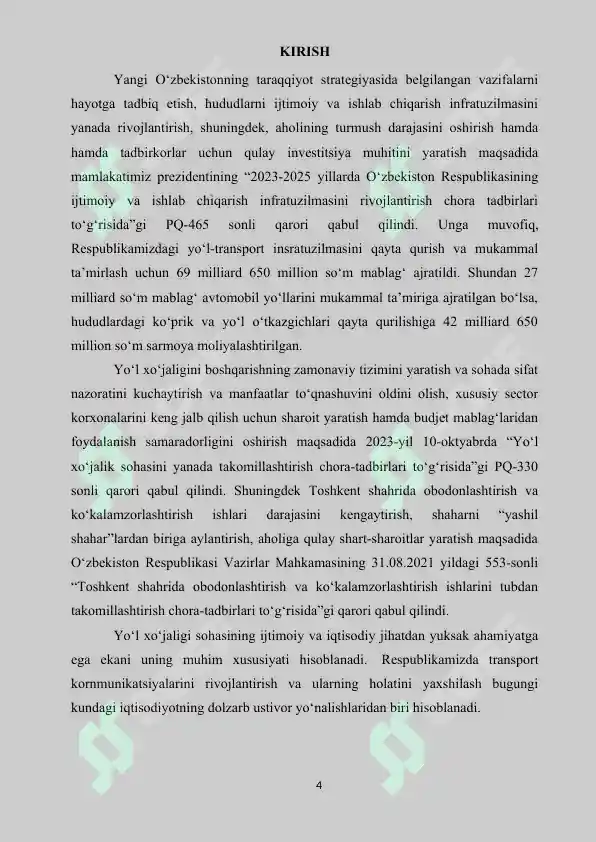 KIRISH

Yangi O'zbekistonning taraqqiyot strategiyasida belgilangan vazifalarni hayotga tadbiq etish, hududlarni ijtimoiy va ishlab chiqarish infratuzilmasini yanada rivojlantirish, shuningdek, aholining turmush darajasini oshirish hamda hamda tadbirkorlar uchun qulay investitsiya muhitini yaratish maqsadida mamlakatimiz prezidentining "2023-2025 yillarda O'zbekiston Respublikasining ijtimoiy va ishlab chiqarish infratuzilmasini rivojlantirish chora tadbirlari to'g'risida"gi PQ-465 sonli qarori qabul qilindi. Unga muvofiq, Respublikamizdagi yo'l-transport insratuzilmasini qayta qurish va mukammal ta'mirlash uchun 69 milliard 650 million so'm mablag' ajratildi. Shundan 27 milliard so'm mablag' avtomobil yo'llarini mukammal ta'miriga ajratilgan bo'lsa, hududlardagi ko'prik va yo'l o'tkazgichlari qayta qurilishiga 42 milliard 650 million so'm sarmoya moliyalashtirilgan.

Yo'l xo'jaligini boshqarishning zamonaviy tizimini yaratish va sohada sifat nazoratini kuchaytirish va manfaatlar to'qnashuvini oldini olish, xususiy sector korxonalarini keng jalb qilish uchun sharoit yaratish hamda budjet mablag'laridan foydalanish samaradorligini oshirish maqsadida 2023-yil 10-oktyabrda "Yo'l xo'jalik sohasini yanada takomillashtirish chora-tadbirlari to'g'risida"gi PQ-330 sonli qarori qabul qilindi. Shuningdek Toshkent shahrida obodonlashtirish va ko'kalamzorlashtirish ishlari darajasini kengaytirish, shaharni "yashil shahar"lardan biriga aylantirish, aholiga qulay shart-sharoitlar yaratish maqsadida O'zbekiston Respublikasi Vazirlar Mahkamasining 31.08.2021 yildagi 553-sonli "Toshkent shahrida obodonlashtirish va ko'kalamzorlashtirish ishlarini tubdan takomillashtirish chora-tadbirlari to'g'risida"gi qarori qabul qilindi.

Yo'l xo'jaligi sohasining ijtimoiy va iqtisodiy jihatdan yuksak ahamiyatga ega ekani uning muhim xususiyati hisoblanadi. Respublikamizda transport kornmunikatsiyalarini rivojlantirish va ularning holatini yaxshilash bugungi kundagi iqtisodiyotning dolzarb ustivor yo'nalishlaridan biri hisoblanadi.

4